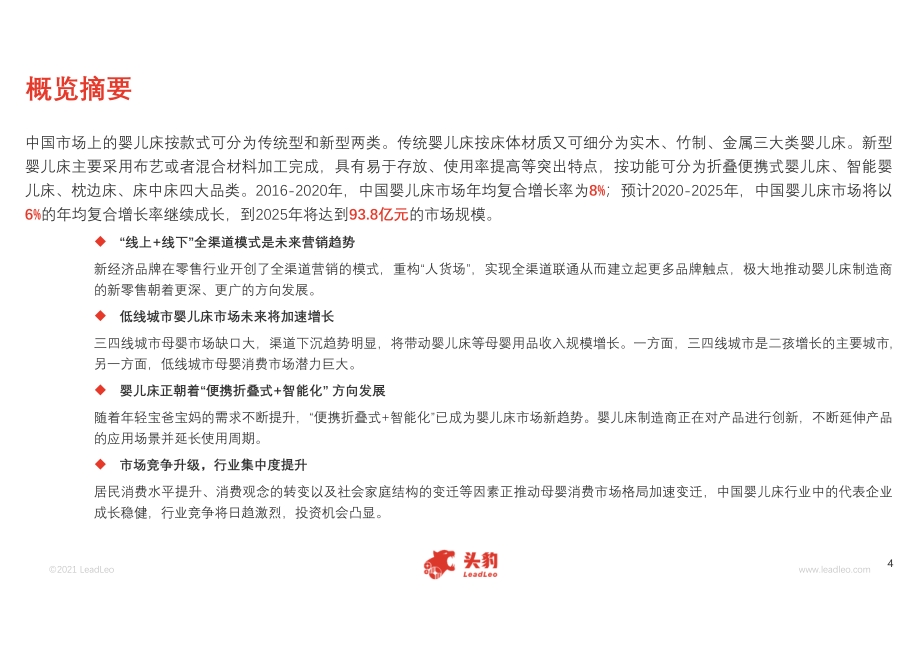 概览摘要

中国市场上的婴儿床按款式可分为传统型和新型两类。传统婴儿床按床体材质又可细分为实木、竹制、金属三大类婴儿床。新型婴儿床主要采用布艺或者混合材料加工完成，具有易于存放、使用率提高等突出特点，按功能可分为折叠便携式婴儿床、智能婴儿床、枕边床、床中床四大品类。2016-2020年，中国婴儿床市场年均复合增长率为8%；预计2020-2025年，中国婴儿床市场将以6%的年均复合增长率继续成长，到2025年将达到93.8亿元的市场规模。

◆ “线上+线下”全渠道模式是未来营销趋势

新经济品牌在零售行业开创了全渠道营销的模式，重构“人货场”，实现全渠道联通从而建立起更多品牌触点，极大地推动婴儿床制造商的新零售朝着更深、更广的方向发展。

◆ 低线城市婴儿床市场未来将加速增长

三四线城市母婴市场缺口大，渠道下沉趋势明显，将带动婴儿床等母婴用品收入规模增长。一方面，三四线城市是二孩增长的主要城市，另一方面，低线城市母婴消费市场潜力巨大。

◆ 婴儿床正朝着“便携折叠式+智能化” 方向发展

随着年轻宝爸宝妈的需求不断提升，“便携折叠式+智能化”已成为婴儿床市场新趋势。婴儿床制造商正在对产品进行创新，不断延伸产品的应用场景并延长使用周期。

◆ 市场竞争升级，行业集中度提升

居民消费水平提升、消费观念的转变以及社会家庭结构的变迁等因素正推动母婴消费市场格局加速变迁，中国婴儿床行业中的代表企业成长稳健，行业竞争将日趋激烈，投资机会凸显。

©2021 LeadLeo

头豹
LeadLeo

www.leadleo.com

4